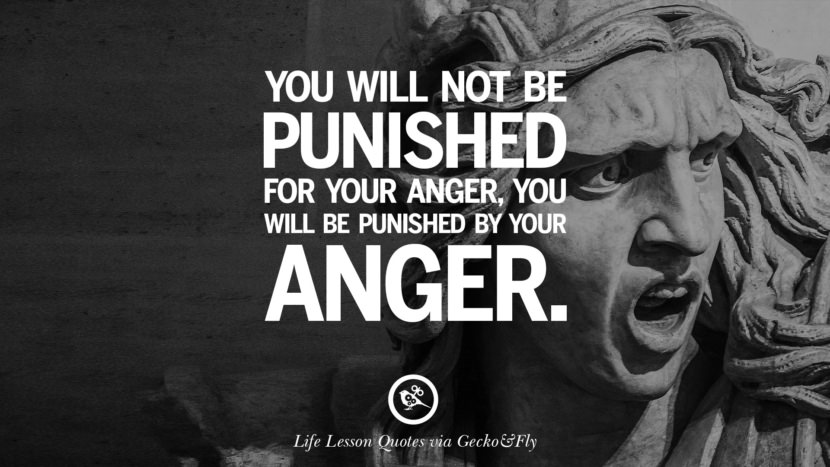 YOU WILL NOT BE PUNISHED FOR YOUR ANGER, YOU WILL BE PUNISHED BY YOUR ANGER.

Life Lesson Quotes via Gecko&Fly